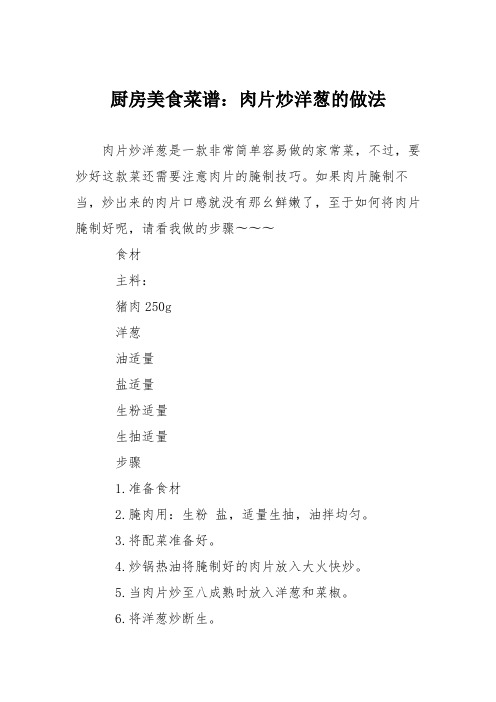 厨房美食菜谱：肉片炒洋葱的做法

肉片炒洋葱是一款非常简单容易做的家常菜，不过，要炒好这款菜还需要注意肉片的腌制技巧。如果肉片腌制不当，炒出来的肉片口感就没有那么鲜嫩了，至于如何将肉片腌制好呢，请看我做的步骤～～～

食材

主料：

猪肉 250g

洋葱

油适量

盐适量

生粉适量

生抽适量

步骤

1.准备食材

2.腌肉用：生粉 盐，适量生抽，油拌均匀。

3.将配菜准备好。

4.炒锅热油将腌制好的肉片放入大火快炒。

5.当肉片炒至八成熟时放入洋葱和菜椒。

6.将洋葱炒断生。